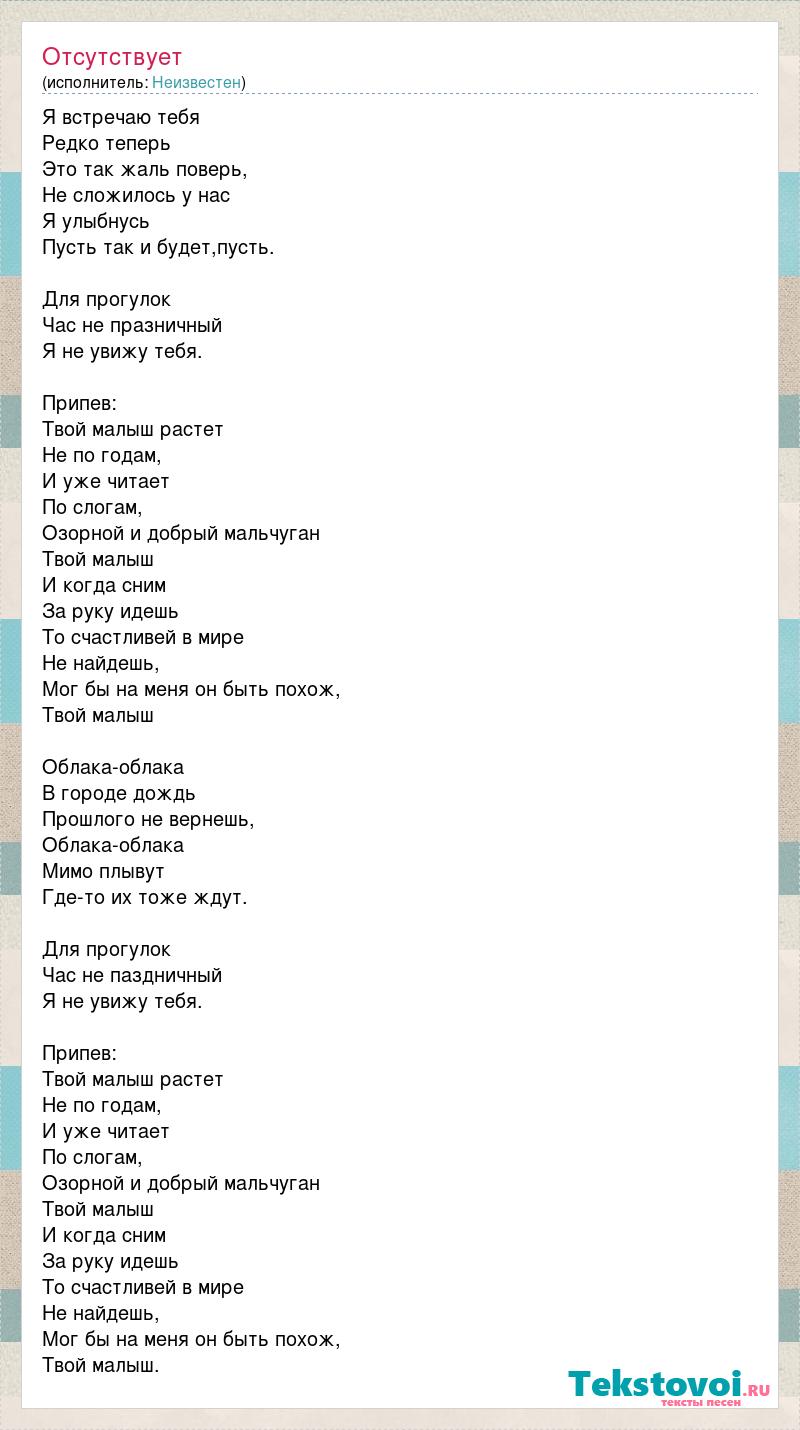 Отсутствует
(исполнитель: Неизвестен)

Я встречаю тебя
Редко теперь
Это так жаль поверь,
Не сложилось у нас
Я улыбнусь
Пусть так и будет,пусть.

Для прогулок
Час не празничный
Я не увижу тебя.

Припев:
Твой малыш растет
Не по годам,
И уже читает
По слогам,
Озорной и добрый мальчуган
Твой малыш
И когда сним
За руку идешь
То счастливей в мире
Не найдешь,
Мог бы на меня он быть похож,
Твой малыш

Облака-облака
В городе дождь
Прошлого не вернешь,
Облака-облака
Мимо плывут
Где-то их тоже ждут.

Для прогулок
Час не паздничный
Я не увижу тебя.

Припев:
Твой малыш растет
Не по годам,
И уже читает
По слогам,
Озорной и добрый мальчуган
Твой малыш
И когда сним
За руку идешь
То счастливей в мире
Не найдешь,
Мог бы на меня он быть похож,
Твой малыш.

Tekstovoi.ru
тексты песен